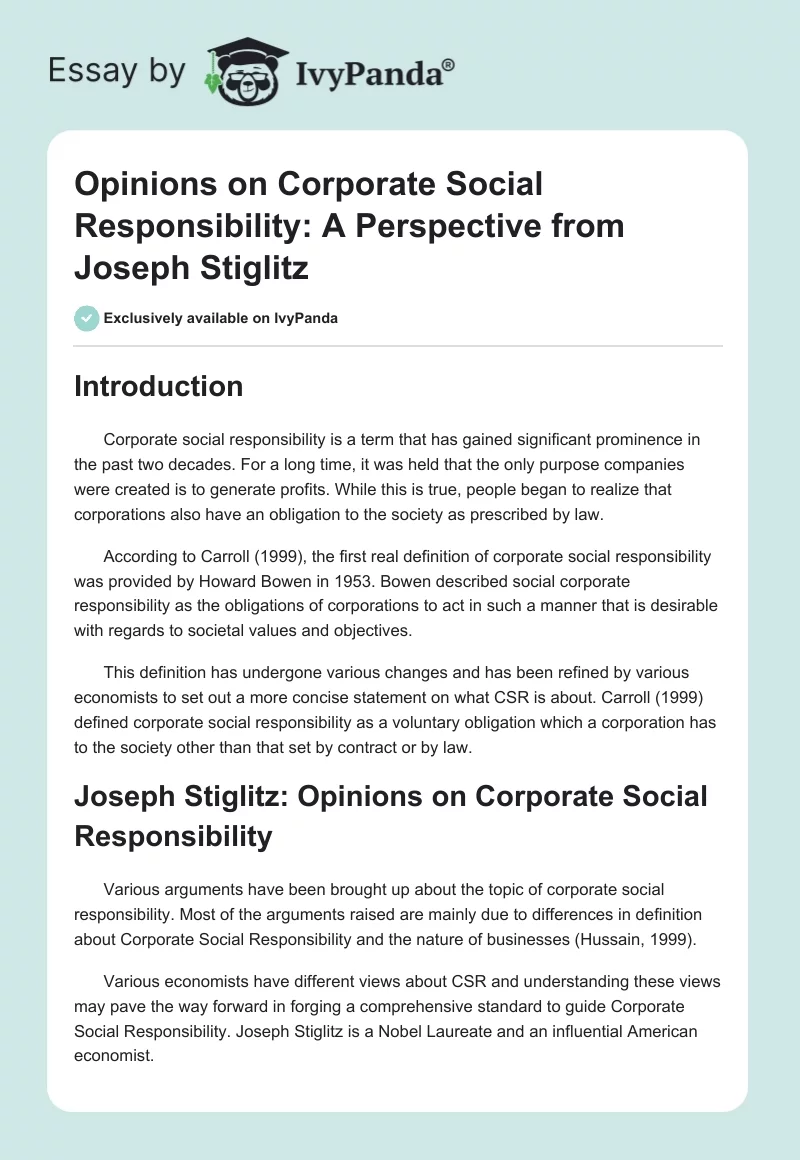 Essay by IvyPanda®

Opinions on Corporate Social Responsibility: A Perspective from Joseph Stiglitz

Exclusively available on IvyPanda

Introduction

Corporate social responsibility is a term that has gained significant prominence in the past two decades. For a long time, it was held that the only purpose companies were created is to generate profits. While this is true, people began to realize that corporations also have an obligation to the society as prescribed by law.

According to Carroll (1999), the first real definition of corporate social responsibility was provided by Howard Bowen in 1953. Bowen described social corporate responsibility as the obligations of corporations to act in such a manner that is desirable with regards to societal values and objectives.

This definition has undergone various changes and has been refined by various economists to set out a more concise statement on what CSR is about. Carroll (1999) defined corporate social responsibility as a voluntary obligation which a corporation has to the society other than that set by contract or by law.

Joseph Stiglitz: Opinions on Corporate Social Responsibility

Various arguments have been brought up about the topic of corporate social responsibility. Most of the arguments raised are mainly due to differences in definition about Corporate Social Responsibility and the nature of businesses (Hussain, 1999).

Various economists have different views about CSR and understanding these views may pave the way forward in forging a comprehensive standard to guide Corporate Social Responsibility. Joseph Stiglitz is a Nobel Laureate and an influential American economist.